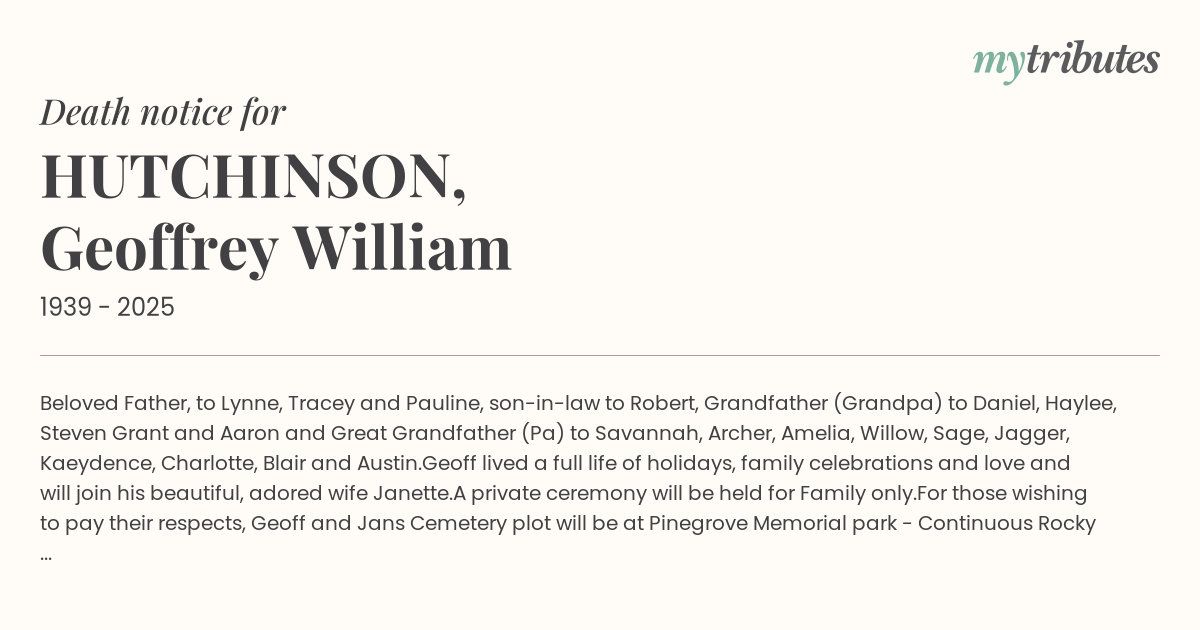 mytributes

Death notice for

HUTCHINSON,
Geoffrey William

1939 - 2025

Beloved Father, to Lynne, Tracey and Pauline, son-in-law to Robert, Grandfather (Grandpa) to Daniel, Haylee, Steven Grant and Aaron and Great Grandfather (Pa) to Savannah, Archer, Amelia, Willow, Sage, Jagger, Kaeydence, Charlotte, Blair and Austin.Geoff lived a full life of holidays, family celebrations and love and will join his beautiful, adored wife Janette.A private ceremony will be held for Family only.For those wishing to pay their respects, Geoff and Jans Cemetery plot will be at Pinegrove Memorial park - Continuous Rocky ...